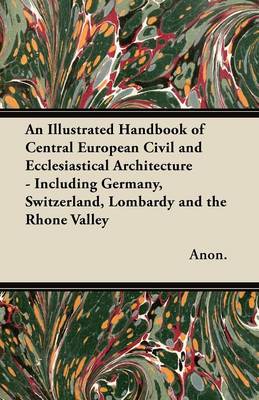 An Illustrated Handbook of Central European Civil and Ecclesiastical Architecture - Including Germany, Switzerland, Lombardy and the Rhone Valley

Anon.